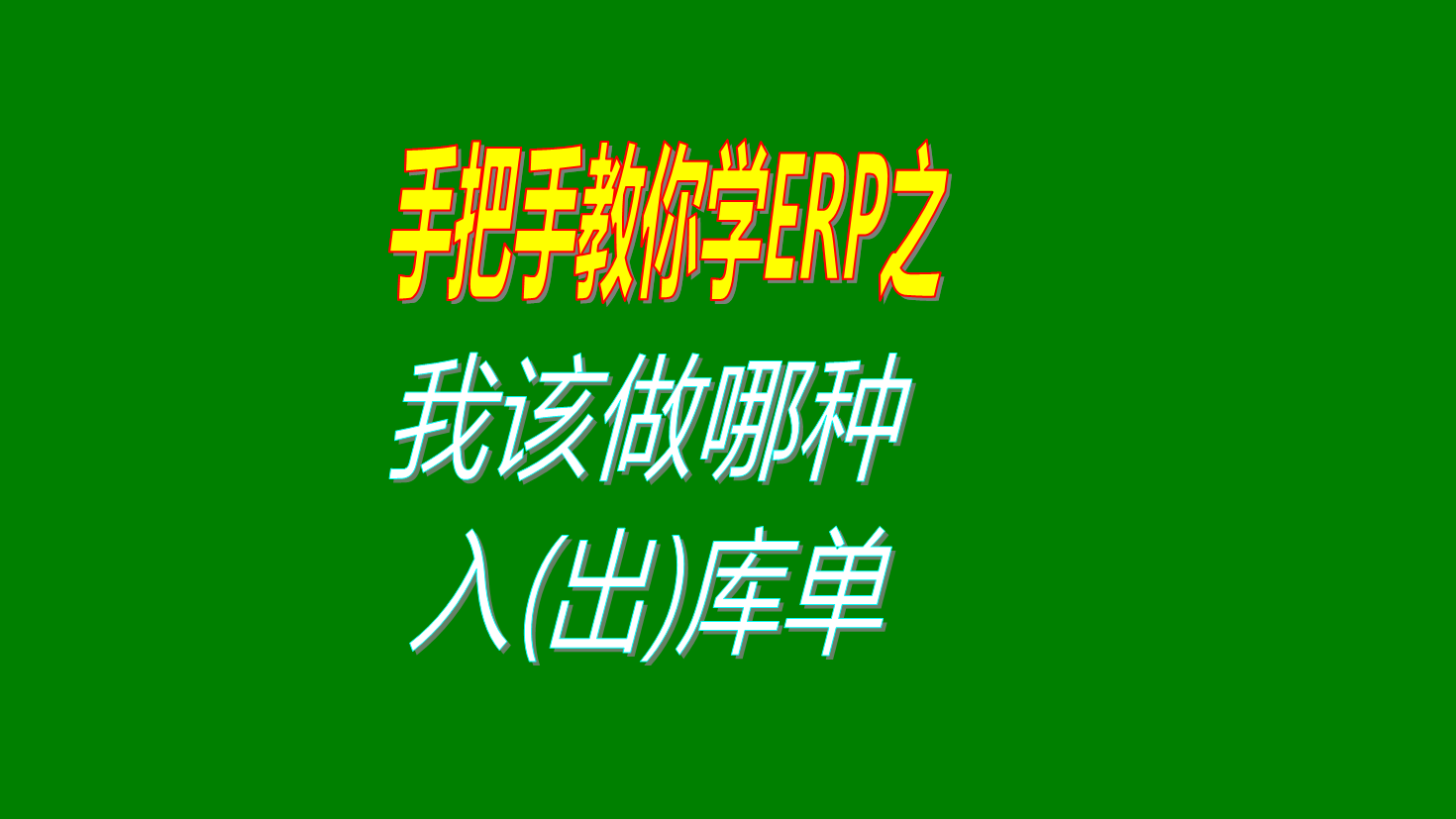 手把手教你学ERP之

我该做哪种

入(出)库单